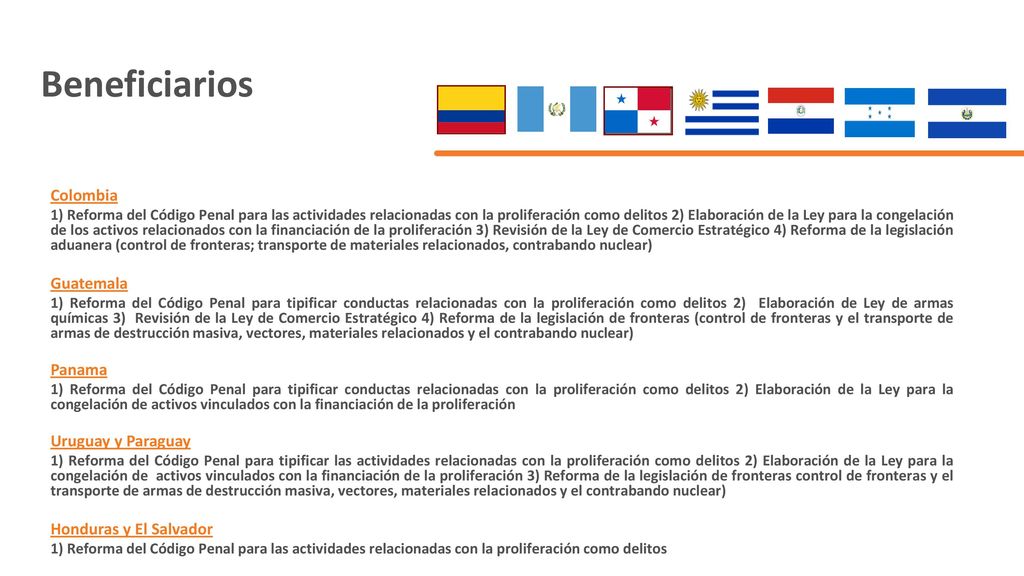 Beneficiarios

Colombia
1) Reforma del Código Penal para las actividades relacionadas con la proliferación como delitos 2) Elaboración de la Ley para la congelación de los activos relacionados con la financiación de la proliferación 3) Revisión de la Ley de Comercio Estratégico 4) Reforma de la legislación aduanera (control de fronteras; transporte de materiales relacionados, contrabando nuclear)

Guatemala
1) Reforma del Código Penal para tipificar conductas relacionadas con la proliferación como delitos 2) Elaboración de Ley de armas químicas 3) Revisión de la Ley de Comercio Estratégico 4) Reforma de la legislación de fronteras (control de fronteras y el transporte de armas de destrucción masiva, vectores, materiales relacionados y el contrabando nuclear)

Panama
1) Reforma del Código Penal para tipificar conductas relacionadas con la proliferación como delitos 2) Elaboración de la Ley para la congelación de activos vinculados con la financiación de la proliferación

Uruguay y Paraguay
1) Reforma del Código Penal para tipificar las actividades relacionadas con la proliferación como delitos 2) Elaboración de la Ley para la congelación de activos vinculados con la financiación de la proliferación 3) Reforma de la legislación de fronteras control de fronteras y el transporte de armas de destrucción masiva, vectores, materiales relacionados y el contrabando nuclear)

Honduras y El Salvador
1) Reforma del Código Penal para las actividades relacionadas con la proliferación como delitos